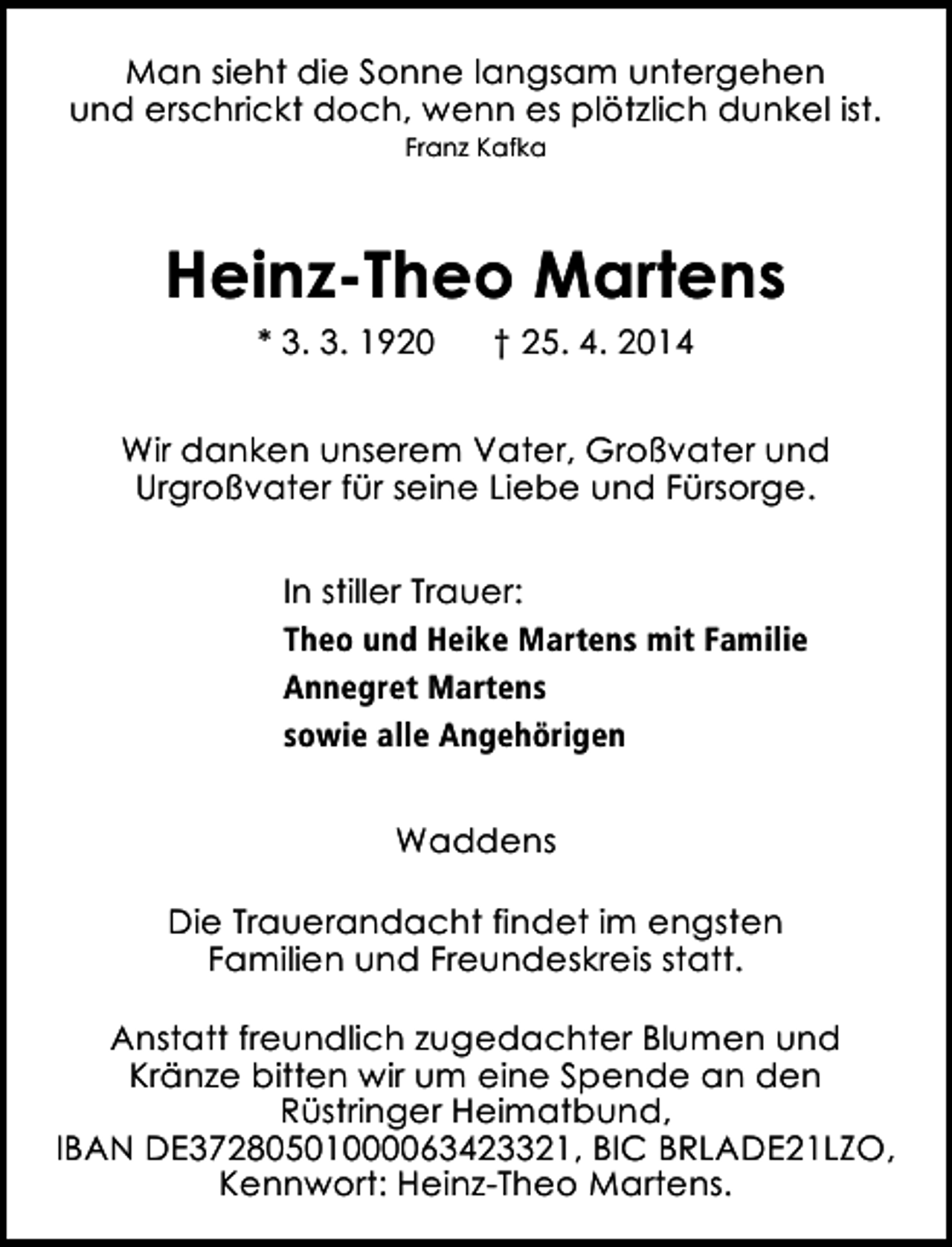 Man sieht die Sonne langsam untergehen und erschrickt doch, wenn es plötzlich dunkel ist.
Franz Kafka

Heinz-Theo Martens

* 3. 3. 1920 † 25. 4. 2014

Wir danken unserem Vater, Großvater und Urgroßvater für seine Liebe und Fürsorge.

In stiller Trauer:
Theo und Heike Martens mit Familie
Annegret Martens
sowie alle Angehörigen

Waddens

Die Trauerandacht findet im engsten Familien und Freundeskreis statt.

Anstatt freundlich zugedachter Blumen und Kränze bitten wir um eine Spende an den Rüstringer Heimatbund, IBAN DE37280501000063423321, BIC BRLADE21LZO, Kennwort: Heinz-Theo Martens.